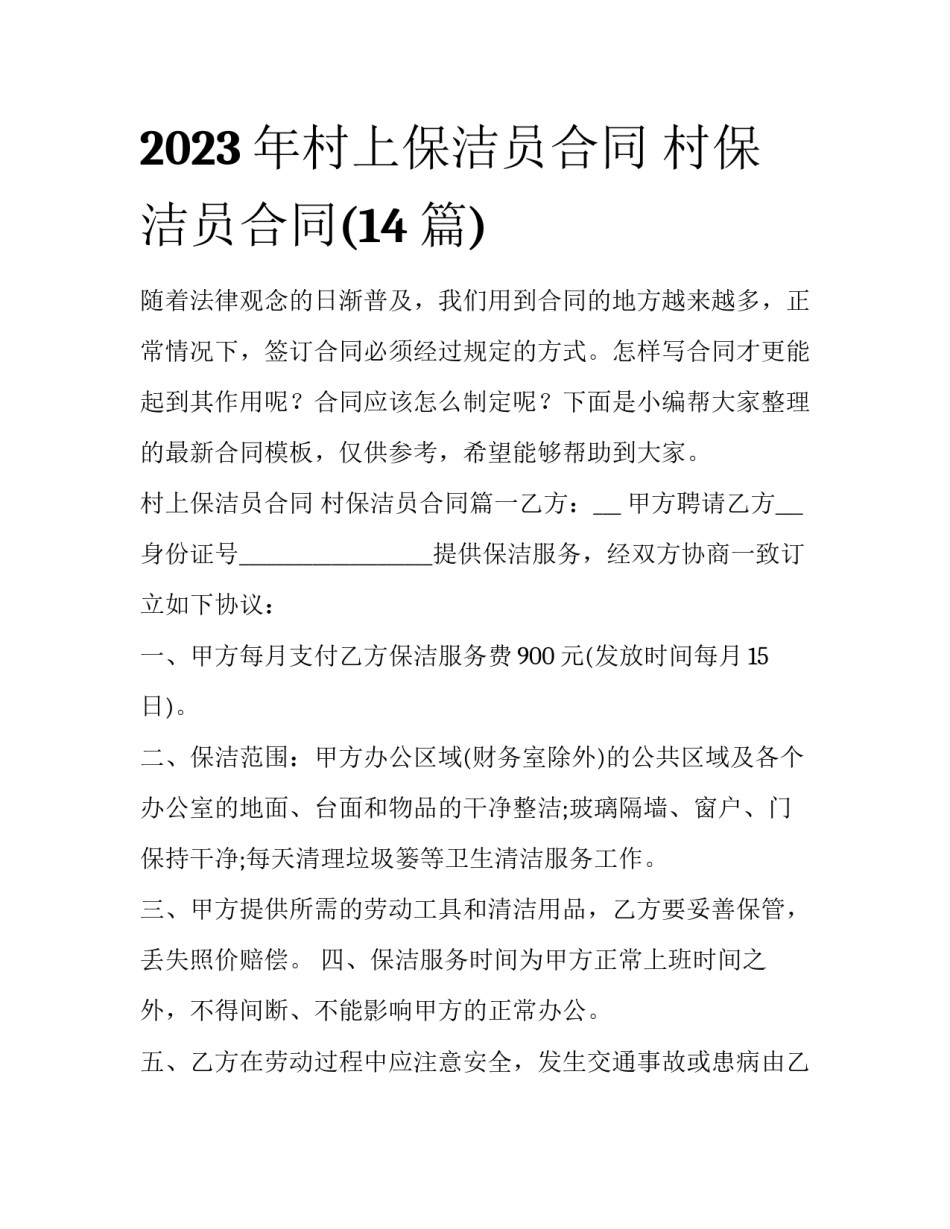 2023 年村上保洁员合同 村保洁员合同(14 篇)

随着法律观念的日渐普及，我们用到合同的地方越来越多，正常情况下，签订合同必须经过规定的方式。怎样写合同才更能起到其作用呢？合同应该怎么制定呢？下面是小编帮大家整理的最新合同模板，仅供参考，希望能够帮助到大家。

村上保洁员合同 村保洁员合同篇一乙方：__ 甲方聘请乙方__ 身份证号________________提供保洁服务，经双方协商一致订立如下协议：

一、甲方每月支付乙方保洁服务费 900 元(发放时间每月 15 日)。

二、保洁范围：甲方办公区域(财务室除外)的公共区域及各个办公室的地面、台面和物品的干净整洁;玻璃隔墙、窗户、门保持干净;每天清理垃圾篓等卫生清洁服务工作。

三、甲方提供所需的劳动工具和清洁用品，乙方要妥善保管，丢失照价赔偿。 四、保洁服务时间为甲方正常上班时间之外，不得间断、不能影响甲方的正常办公。

五、乙方在劳动过程中应注意安全，发生交通事故或患病由乙